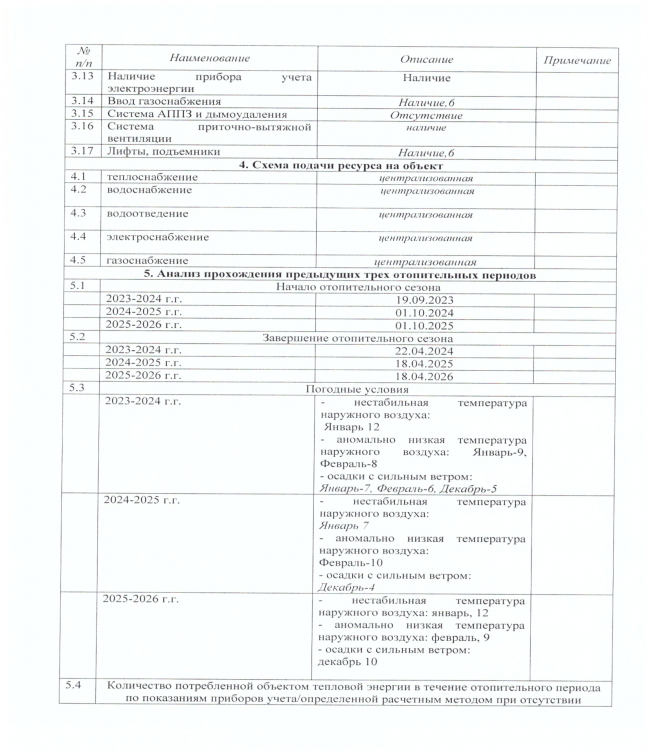 | № п/п | Наименование | Описание | Примечание |
|---|---|---|---|
| 3.13 | Наличие прибора учета электроэнергии | Наличие | |
| 3.14 | Ввод газоснабжения | Наличие,6 | |
| 3.15 | Система АППЗ и дымоудаления | Отсутствие | |
| 3.16 | Система приточно-вытяжной вентиляции | наличие | |
| 3.17 | Лифты, подъемники | Наличие,6 | |
| | 4. Схема подачи ресурса на объект | | |
| 4.1 | теплоснабжение | централизованная | |
| 4.2 | водоснабжение | централизованная | |
| 4.3 | водоотведение | централизованная | |
| 4.4 | электроснабжение | централизованная | |
| 4.5 | газоснабжение | централизованная | |
| | 5. Анализ прохождения предыдущих трех отопительных периодов | | |
| 5.1 | Начало отопительного сезона | | |
| | 2023-2024 г.г. | 19.09.2023 | |
| | 2024-2025 г.г. | 01.10.2024 | |
| | 2025-2026 г.г. | 01.10.2025 | |
| 5.2 | Завершение отопительного сезона | | |
| | 2023-2024 г.г. | 22.04.2024 | |
| | 2024-2025 г.г. | 18.04.2025 | |
| | 2025-2026 г.г. | 18.04.2026 | |
| 5.3 | Погодные условия | | |
| | 2023-2024 г.г. | - нестабильная температура наружного воздуха: Январь 12 - аномально низкая температура наружного воздуха: Январь-9, Февраль-8 - осадки с сильным ветром: Январь-7, Февраль-6, Декабрь-5 | |
| | 2024-2025 г.г. | - нестабильная температура наружного воздуха: Январь 7 - аномально низкая температура наружного воздуха: Февраль-10 - осадки с сильным ветром: Декабрь-4 | |
| | 2025-2026 г.г. | - нестабильная температура наружного воздуха: январь, 12 - аномально низкая температура наружного воздуха: февраль, 9 - осадки с сильным ветром: декабрь 10 | |
| 5.4 | Количество потребленной объектом тепловой энергии в течение отопительного периода по показаниям приборов учета/определенной расчетным методом при отсутствии | | |